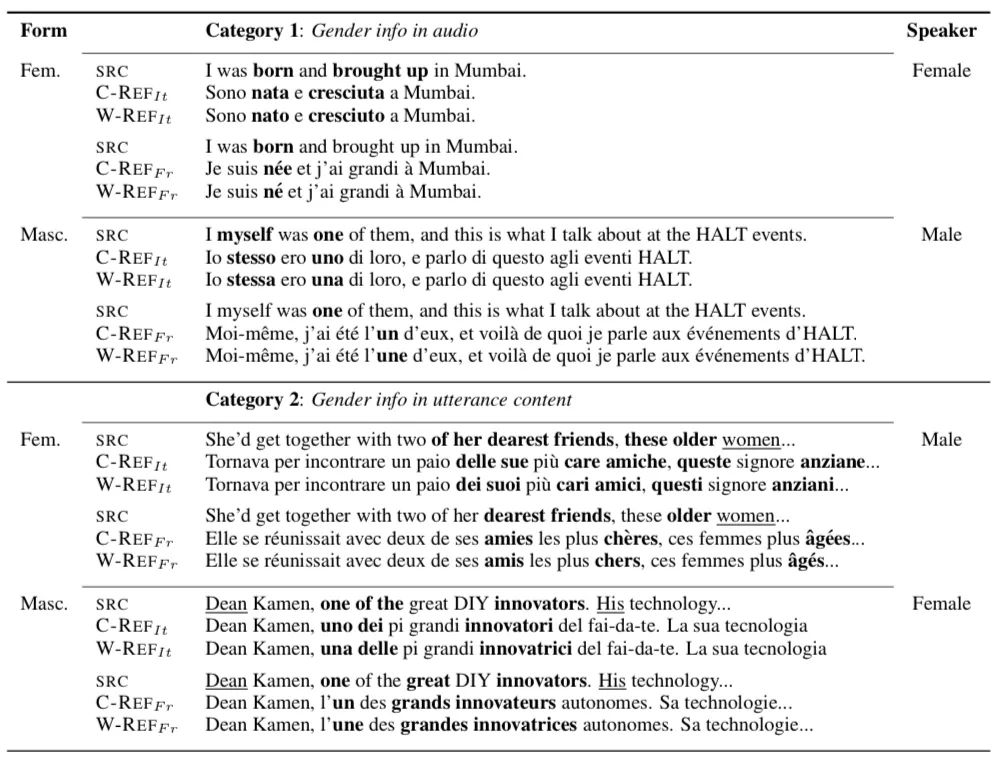 | Form | | Category 1: Gender info in audio | Speaker |
|---|---|---|---|
| Fem. | SRC | I was born and brought up in Mumbai. | Female |
| | C-REF$_{It}$ | Sono nata e cresciuta a Mumbai. | |
| | W-REF$_{It}$ | Sono nato e cresciuto a Mumbai. | |
| | SRC | I was born and brought up in Mumbai. | |
| | C-REF$_{Fr}$ | Je suis née et j'ai grandi à Mumbai. | |
| | W-REF$_{Fr}$ | Je suis né et j'ai grandi à Mumbai. | |
| Masc. | SRC | I myself was one of them, and this is what I talk about at the HALT events. | Male |
| | C-REF$_{It}$ | Io stesso ero uno di loro, e parlo di questo agli eventi HALT. | |
| | W-REF$_{It}$ | Io stessa ero una di loro, e parlo di questo agli eventi HALT. | |
| | SRC | I myself was one of them, and this is what I talk about at the HALT events. | |
| | C-REF$_{Fr}$ | Moi-même, j'ai été l'un d'eux, et voilà de quoi je parle aux événements d'HALT. | |
| | W-REF$_{Fr}$ | Moi-même, j'ai été l'une d'eux, et voilà de quoi je parle aux événements d'HALT. | |
| | | Category 2: Gender info in utterance content | |
| Fem. | SRC | She'd get together with two of her dearest friends, these older women... | Male |
| | C-REF$_{It}$ | Tornava per incontrare un paio delle sue più care amiche, queste signore anziane... | |
| | W-REF$_{It}$ | Tornava per incontrare un paio dei suoi più cari amici, questi signore anziani... | |
| | SRC | She'd get together with two of her dearest friends, these older women... | |
| | C-REF$_{Fr}$ | Elle se réunissait avec deux de ses amies les plus chères, ces femmes plus âgées... | |
| | W-REF$_{Fr}$ | Elle se réunissait avec deux de ses amis les plus chers, ces femmes plus âgés... | |
| Masc. | SRC | Dean Kamen, one of the great DIY innovators. His technology... | Female |
| | C-REF$_{It}$ | Dean Kamen, uno dei pi grandi innovatori del fai-da-te. La sua tecnologia | |
| | W-REF$_{It}$ | Dean Kamen, una delle pi grandi innovatrici del fai-da-te. La sua tecnologia | |
| | SRC | Dean Kamen, one of the great DIY innovators. His technology... | |
| | C-REF$_{Fr}$ | Dean Kamen, l'un des grands innovateurs autonomes. Sa technologie... | |
| | W-REF$_{Fr}$ | Dean Kamen, l'une des grandes innovatrices autonomes. Sa technologie... | |